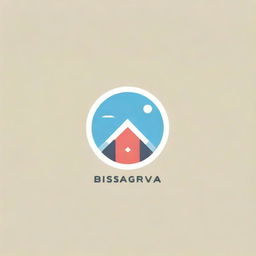 BISSAGRVA